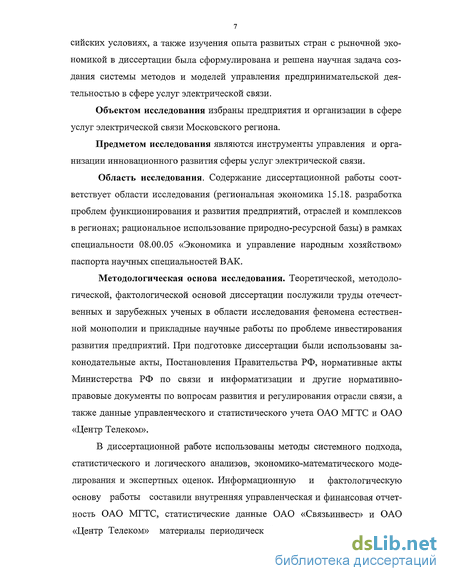 7

сийских условиях, а также изучения опыта развитых стран с рыночной экономикой в диссертации была сформулирована и решена научная задача создания системы методов и моделей управления предпринимательской деятельностью в сфере услуг электрической связи.

Объектом исследования избраны предприятия и организации в сфере услуг электрической связи Московского региона.

Предметом исследования являются инструменты управления и организации инновационного развития сферы услуг электрической связи.

Область исследования. Содержание диссертационной работы соответствует области исследования (региональная экономика 15.18. разработка проблем функционирования и развития предприятий, отраслей и комплексов в регионах; рациональное использование природно-ресурсной базы) в рамках специальности 08.00.05 «Экономика и управление народным хозяйством» паспорта научных специальностей ВАК.

Методологическая основа исследования. Теоретической, методологической, фактологической основой диссертации послужили труды отечественных и зарубежных ученых в области исследования феномена естественной монополии и прикладные научные работы по проблеме инвестирования развития предприятий. При подготовке диссертации были использованы законодательные акты, Постановления Правительства РФ, нормативные акты Министерства РФ по связи и информатизации и другие нормативно-правовые документы по вопросам развития и регулирования отрасли связи, а также данные управленческого и статистического учета ОАО МГТС и ОАО «Центр Телеком».

В диссертационной работе использованы методы системного подхода, статистического и логического анализов, экономико-математического моделирования и экспертных оценок. Информационную и фактологическую основу работы составили внутренняя управленческая и финансовая отчетность ОАО МГТС, статистические данные ОАО «Связьинвест» и ОАО «Центр Телеком» материалы периодическ

dsLib.net
библиотека диссертаций